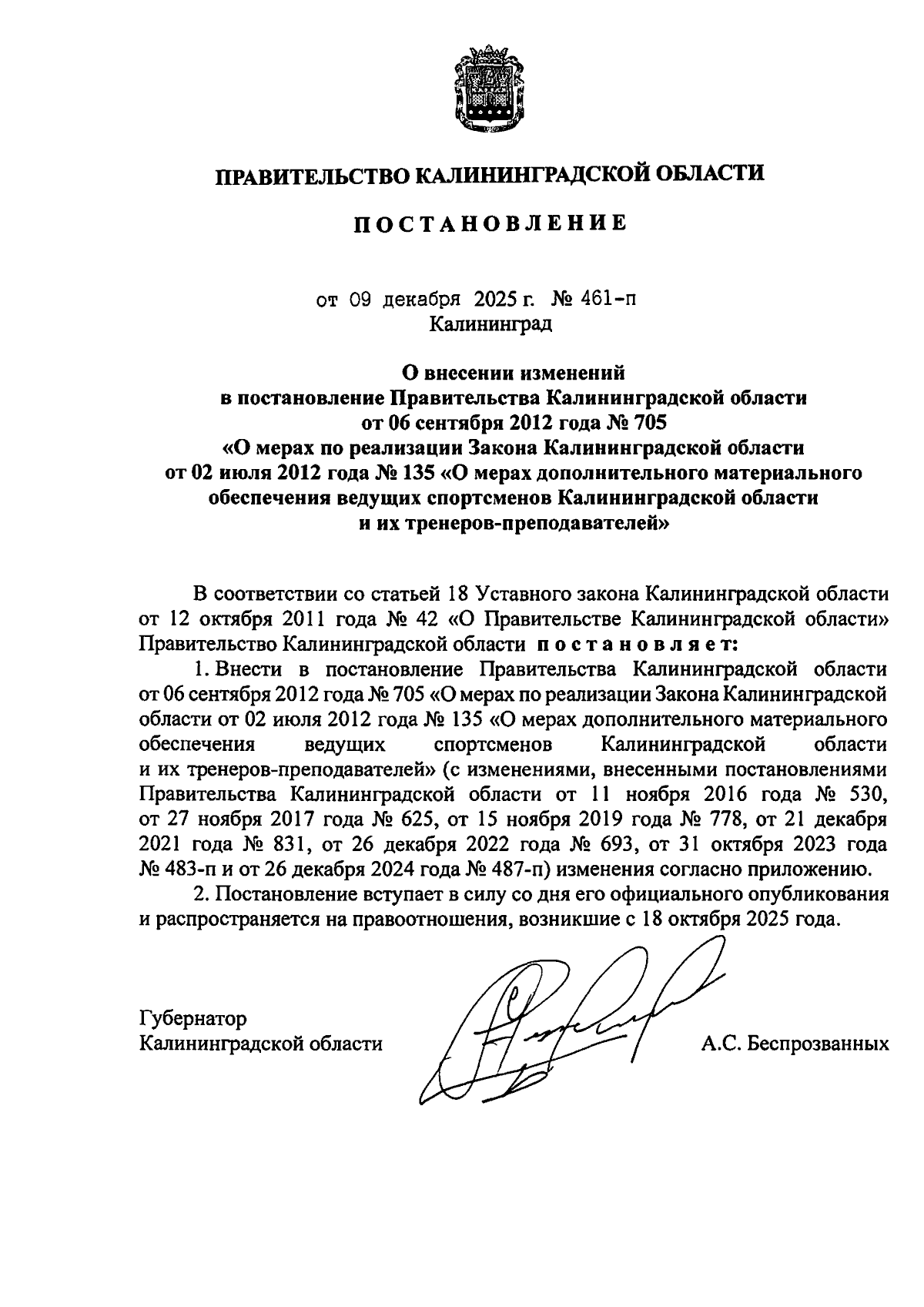 ПРАВИТЕЛЬСТВО КАЛИНИНГРАДСКОЙ ОБЛАСТИ

ПОСТАНОВЛЕНИЕ

от 09 декабря 2025 г. № 461-п
Калининград

О внесении изменений
в постановление Правительства Калининградской области
от 06 сентября 2012 года № 705
«О мерах по реализации Закона Калининградской области
от 02 июля 2012 года № 135 «О мерах дополнительного материального обеспечения ведущих спортсменов Калининградской области
и их тренеров-преподавателей»

В соответствии со статьей 18 Уставного закона Калининградской области от 12 октября 2011 года № 42 «О Правительстве Калининградской области» Правительство Калининградской области постановляет:

1. Внести в постановление Правительства Калининградской области от 06 сентября 2012 года № 705 «О мерах по реализации Закона Калининградской области от 02 июля 2012 года № 135 «О мерах дополнительного материального обеспечения ведущих спортсменов Калининградской области и их тренеров-преподавателей» (с изменениями, внесенными постановлениями Правительства Калининградской области от 11 ноября 2016 года № 530, от 27 ноября 2017 года № 625, от 15 ноября 2019 года № 778, от 21 декабря 2021 года № 831, от 26 декабря 2022 года № 693, от 31 октября 2023 года № 483-п и от 26 декабря 2024 года № 487-п) изменения согласно приложению.

2. Постановление вступает в силу со дня его официального опубликования и распространяется на правоотношения, возникшие с 18 октября 2025 года.

Губернатор
Калининградской области А.С. Беспрозванных